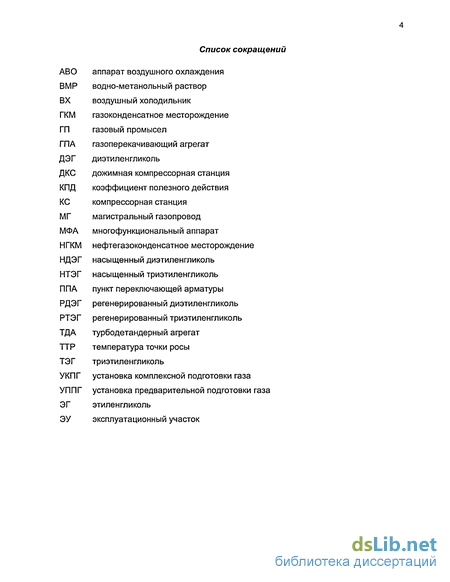 4

Список сокращений

АВО аппарат воздушного охлаждения
ВМР водно-метанольный раствор
ВХ воздушный холодильник
ГКМ газоконденсатное месторождение
ГП газовый промысел
ГПА газоперекачивающий агрегат
ДЭГ диэтиленгликоль
ДКС дожимная компрессорная станция
КПД коэффициент полезного действия
КС компрессорная станция
МГ магистральный газопровод
МФА многофункциональный аппарат
НГКМ нефтегазоконденсатное месторождение
НДЭГ насыщенный диэтиленгликоль
НТЭГ насыщенный триэтиленгликоль
ППА пункт переключающей арматуры
РДЭГ регенерированный диэтиленгликоль
РТЭГ регенерированный триэтиленгликоль
ТДА турбодетандерный агрегат
ТТР температура точки росы
ТЭГ триэтиленгликоль
УКПГ установка комплексной подготовки газа
УППГ установка предварительной подготовки газа
ЭГ этиленгликоль
ЭУ эксплуатационный участок

dsLib.net
библиотека диссертаций